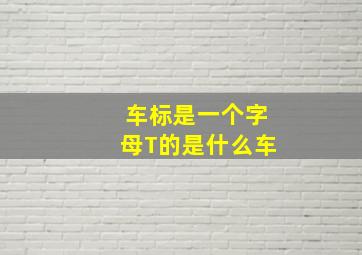 车标是一个字母T的是什么车